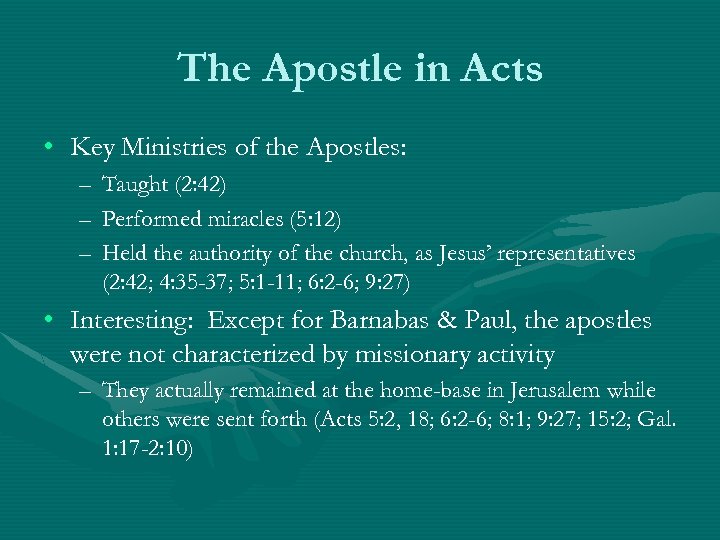 The Apostle in Acts

• Key Ministries of the Apostles:
– Taught (2:42)
– Performed miracles (5:12)
– Held the authority of the church, as Jesus' representatives (2:42; 4:35-37; 5:1-11; 6:2-6; 9:27)

• Interesting: Except for Barnabas & Paul, the apostles were not characterized by missionary activity
– They actually remained at the home-base in Jerusalem while others were sent forth (Acts 5:2, 18; 6:2-6; 8:1; 9:27; 15:2; Gal. 1:17-2:10)